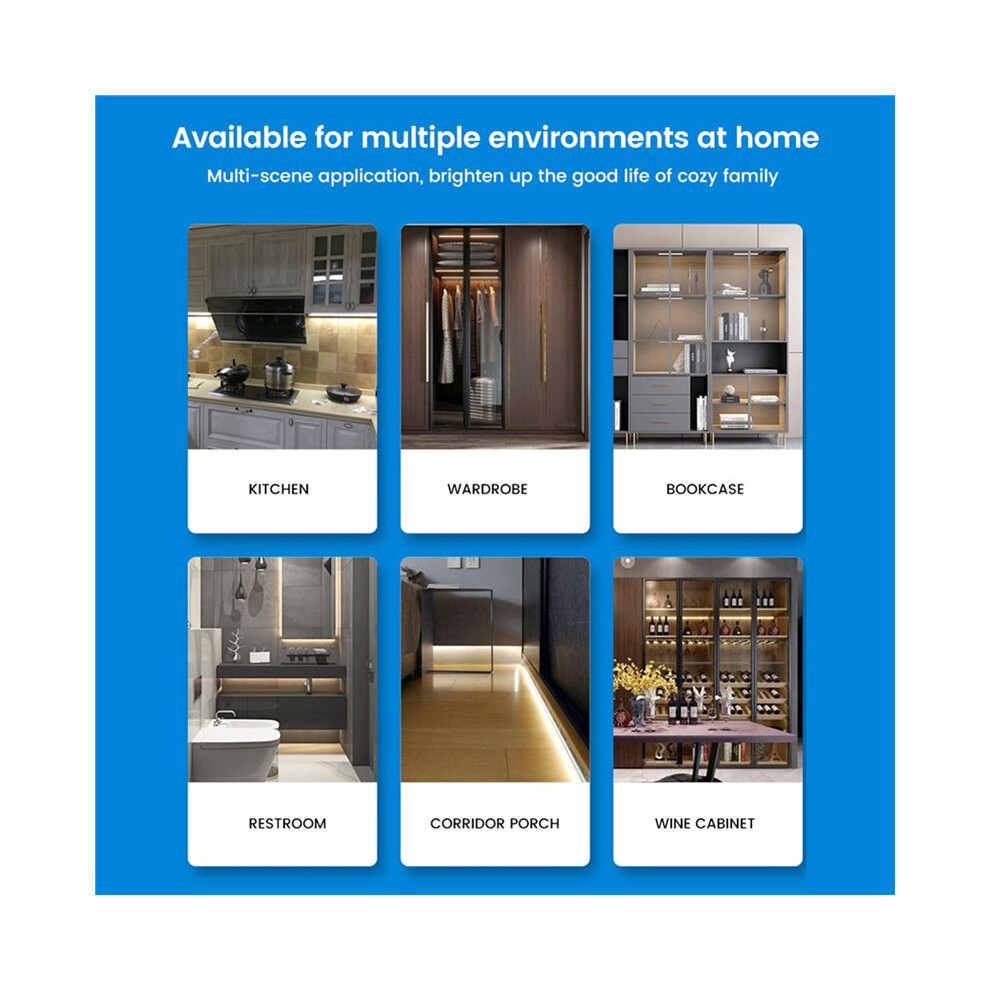 Available for multiple environments at home

Multi-scene application, brighten up the good life of cozy family

KITCHEN

WARDROBE

BOOKCASE

RESTROOM

CORRIDOR PORCH

WINE CABINET